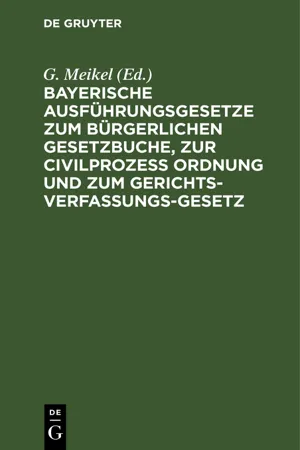 DE GRUYTER

G. Meikel (Ed.)

BAYERISCHE AUSFÜHRUNGSGESETZE ZUM BÜRGERLICHEN GESETZBUCHE, ZUR CIVILPROZESS ORDNUNG UND ZUM GERICHTS-VERFASSUNGS-GESETZ

DE
G